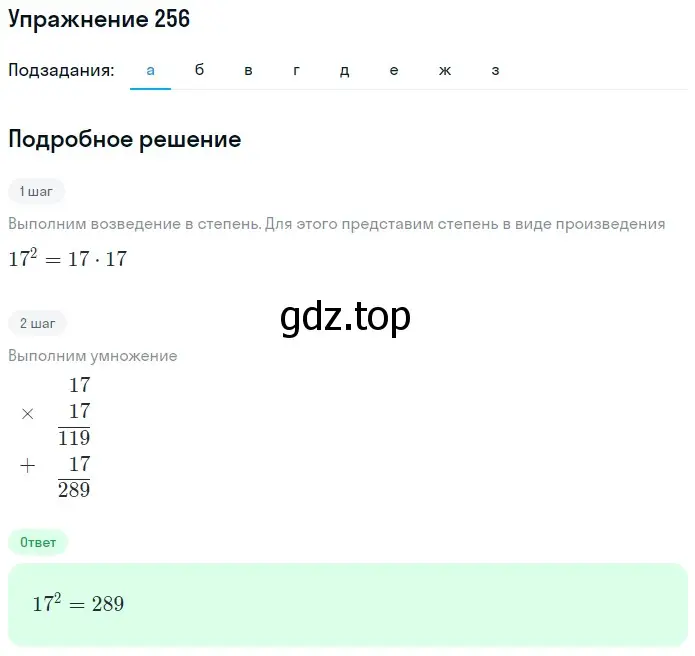 Упражнение 256

Подзадания: а б в г д е ж з

Подробное решение

1 шаг

Выполним возведение в степень. Для этого представим степень в виде произведения

$17^2 = 17 \cdot 17$

gdz.top

2 шаг

Выполним умножение

$\begin{array}{r} 17 \\ \times \quad 17 \\ \hline 119 \\ + \quad 17 \\ \hline 289 \end{array}$

Ответ

$17^2 = 289$